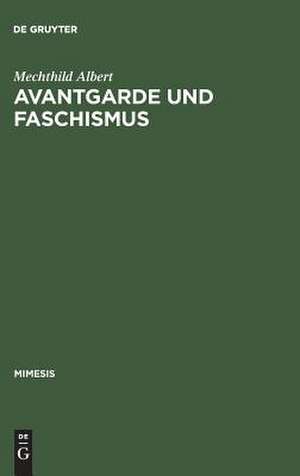 DE GRUYTER

Mechthild Albert

AVANTGARDE UND FASCHISMUS

MIMESIS

DE
G